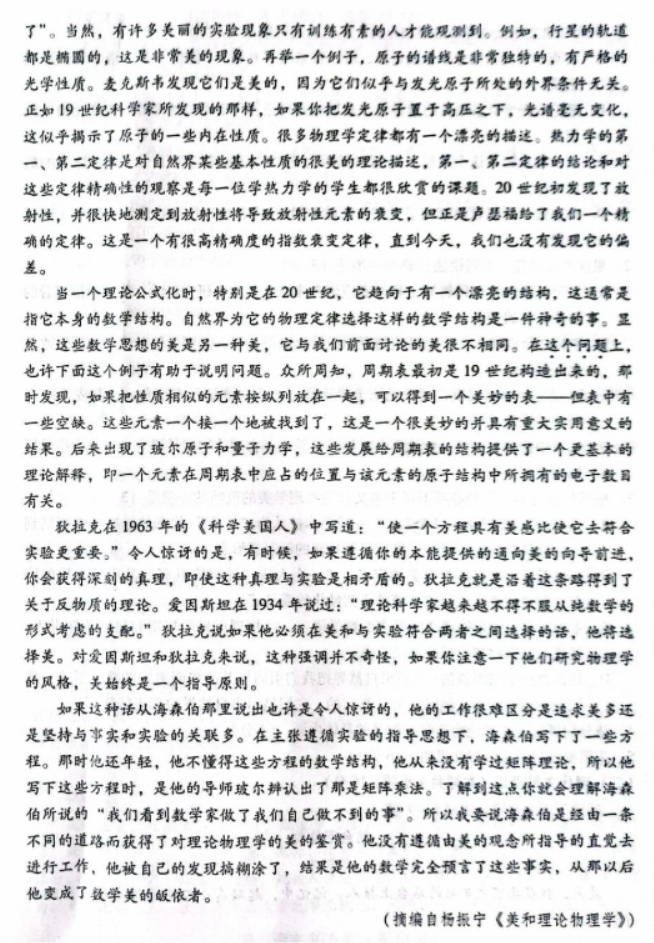 了”。当然，有许多美丽的实验现象只有训练有素的人才能观测到。例如，行星的轨道都是椭圆的，这是非常美的现象。再举一个例子，原子的谱线是非常独特的，有严格的光学性质。麦克斯韦发现它们是美的，因为它们似乎与发光原子所处的外界条件无关。正如19世纪科学家所发现的那样，如果你把发光原子置于高压之下，光谱毫无变化，这似乎揭示了原子的一些内在性质。很多物理学定律都有一个漂亮的描述。热力学的第一、第二定律是对自然界某些基本性质的很美的理论描述，第一、第二定律的结论和对这些定律精确性的观察是每一位学热力学的学生都很欣赏的课题。20世纪初发现了放射性，并很快地测定到放射性将导致放射性元素的衰变，但正是卢瑟福给了我们一个精确的定律。这是一个有很高精确度的指数衰变定律，直到今天，我们也没有发现它的偏差。

当一个理论公式化时，特别是在20世纪，它趋向于有一个漂亮的结构，这通常是指它本身的数学结构。自然界为它的物理定律选择这样的数学结构是一件神奇的事。显然，这些数学思想的美是另一种美，它与我们前面讨论的美很不相同。在这个问题上，也许下面这个例子有助于说明问题。众所周知，周期表最初是19世纪构造出来的，那时发现，如果把性质相似的元素按纵列放在一起，可以得到一个美妙的表——但表中有一些空缺。这些元素一个接一个地被找到了，这是一个很美妙的并具有重大实用意义的结果。后来出现了玻尔原子和量子力学，这些发展给周期表的结构提供了一个更基本的理论解释，即一个元素在周期表中应占的位置与该元素的原子结构中所拥有的电子数目有关。

狄拉克在1963年的《科学美国人》中写道：“使一个方程具有美感比使它去符合实验更重要。”令人惊讶的是，有时候，如果遵循你的本能提供的通向美的向导前进，你会获得深刻的真理，即使这种真理与实验是相矛盾的。狄拉克就是沿着这条路得到了关于反物质的理论。爱因斯坦在1934年说过：“理论科学家越来越不得不服从纯数学的形式考虑的支配。”狄拉克说如果他必须在美和与实验符合两者之间选择的话，他将选择美。对爱因斯坦和狄拉克来说，这种强调并不奇怪，如果你注意一下他们研究物理学的风格，美始终是一个指导原则。

如果这种话从海森伯那里说出也许是令人惊讶的，他的工作很难区分是追求美多还是坚持与事实和实验的关联多。在主张遵循实验的指导思想下，海森伯写下了一些方程。那时他还年轻，他不懂得这些方程的数学结构，他从来没有学过矩阵理论，所以他写下这些方程时，是他的导师玻尔辨认出了那是矩阵乘法。了解到这点你就会理解海森伯所说的“我们看到数学家做了我们自己做不到的事”。所以我要说海森伯是经由一条不同的道路而获得了对理论物理学的美的鉴赏。他没有遵循由美的观念所指导的直觉去进行工作，他被自己的发现搞糊涂了，结果是他的数学完全预言了这些事实，从那以后他变成了数学美的皈依者。

（摘编自杨振宁《美和理论物理学》）